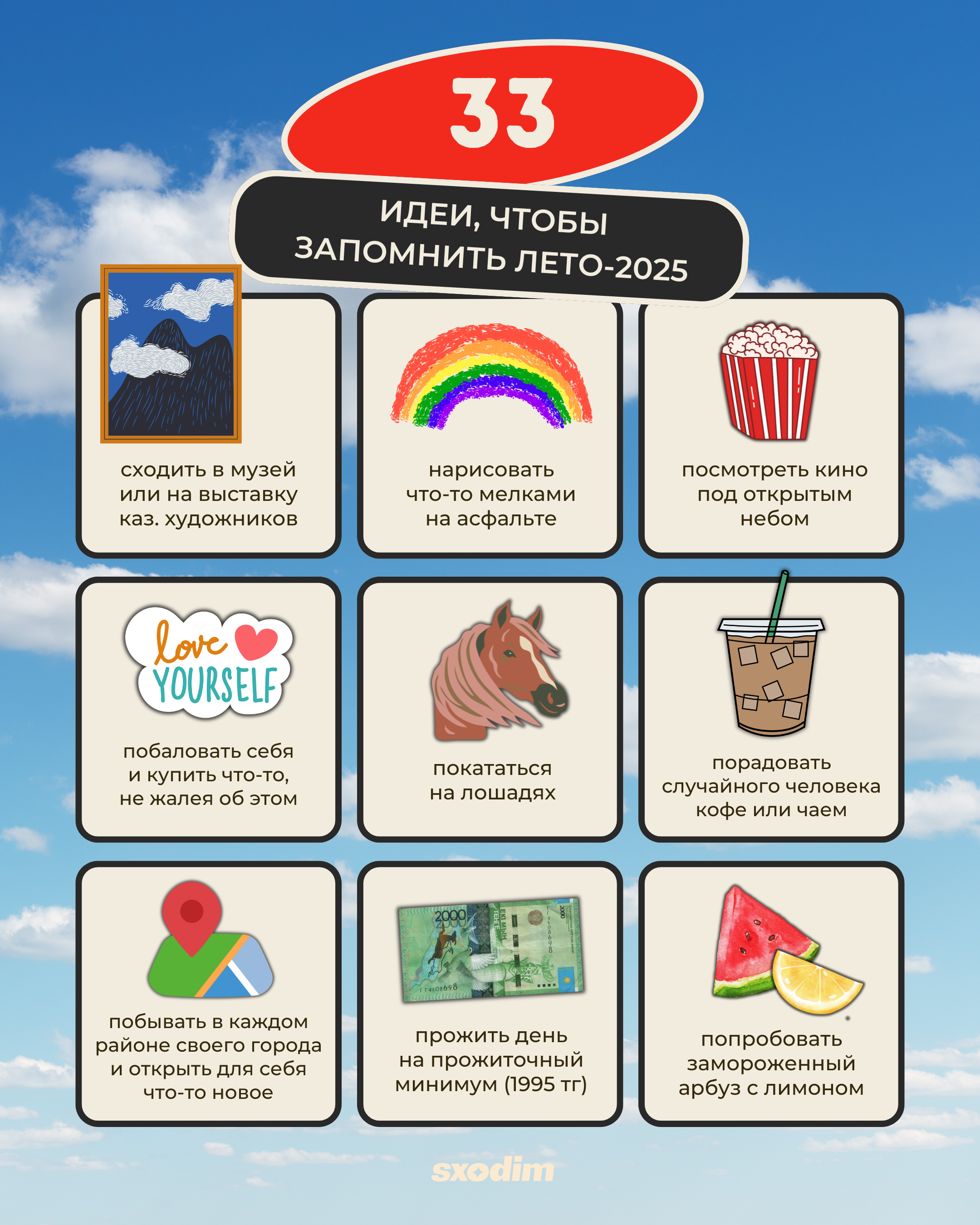 33

ИДЕИ, ЧТОБЫ ЗАПОМНИТЬ ЛЕТО-2025

сходить в музей или на выставку каз. художников

нарисовать что-то мелками на асфальте

посмотреть кино под открытым небом

love YOURSELF

побаловать себя и купить что-то, не жалея об этом

покататься на лошадях

порадовать случайного человека кофе или чаем

побывать в каждом районе своего города и открыть для себя что-то новое

2000

прожить день на прожиточный минимум (1995 тг)

попробовать замороженный арбуз с лимоном

sxodim